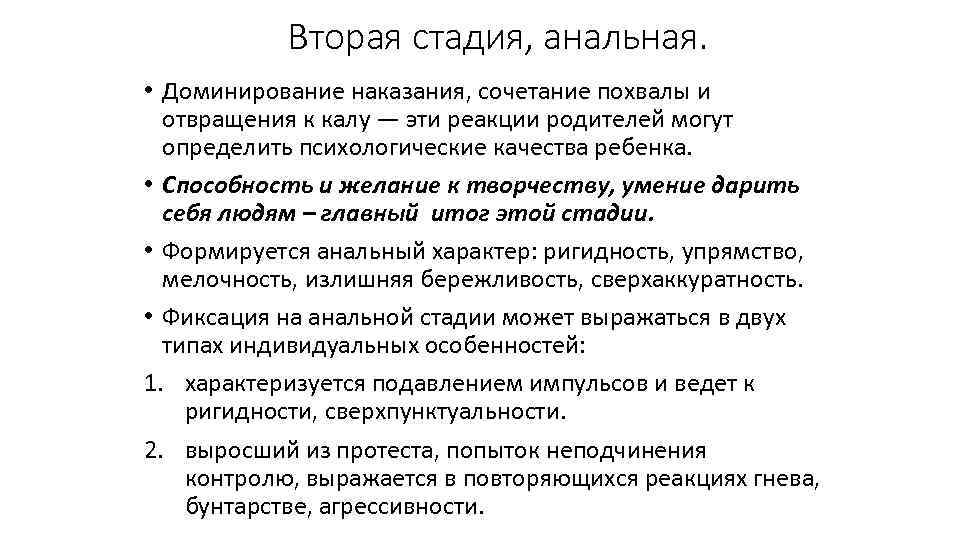 Вторая стадия, анальная.

• Доминирование наказания, сочетание похвалы и отвращения к калу — эти реакции родителей могут определить психологические качества ребенка.
• Способность и желание к творчеству, умение дарить себя людям – главный итог этой стадии.
• Формируется анальный характер: ригидность, упрямство, мелочность, излишняя бережливость, сверхаккуратность.
• Фиксация на анальной стадии может выражаться в двух типах индивидуальных особенностей:
1. характеризуется подавлением импульсов и ведет к ригидности, сверхпунктуальности.
2. выросший из протеста, попыток неподчинения контролю, выражается в повторяющихся реакциях гнева, бунтарстве, агрессивности.